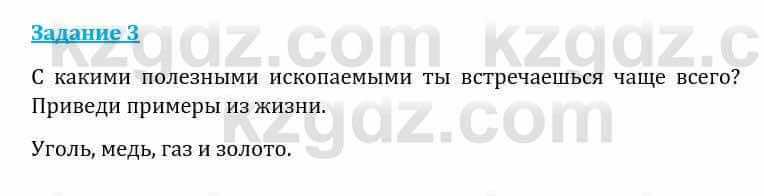 Задание 3

kzgdz.com kzgdz.c

С какими полезными ископаемыми ты встречаешься чаще всего? Приведи примеры из жизни.

kzgdz.com

Уголь, медь, газ и золото.